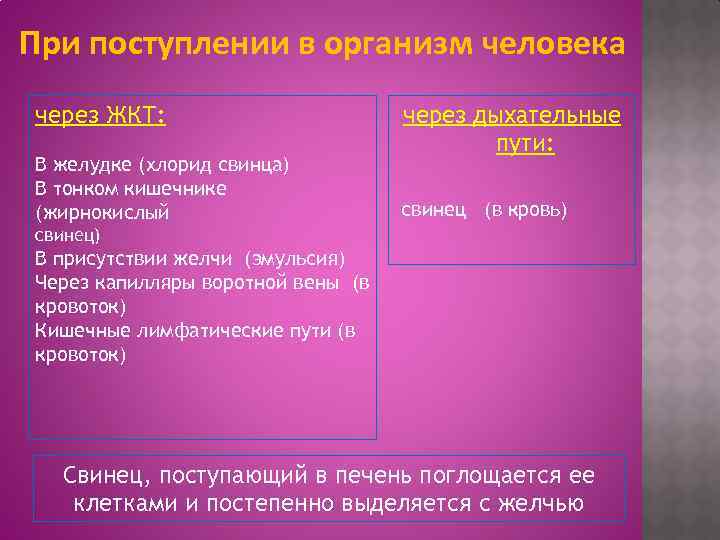 При поступлении в организм человека

через ЖКТ:

В желудке (хлорид свинца)
В тонком кишечнике (жирнокислый свинец)
В присутствии желчи (эмульсия)
Через капилляры воротной вены (в кровоток)
Кишечные лимфатические пути (в кровоток)

через дыхательные пути:

свинец (в кровь)

Свинец, поступающий в печень поглощается ее клетками и постепенно выделяется с желчью